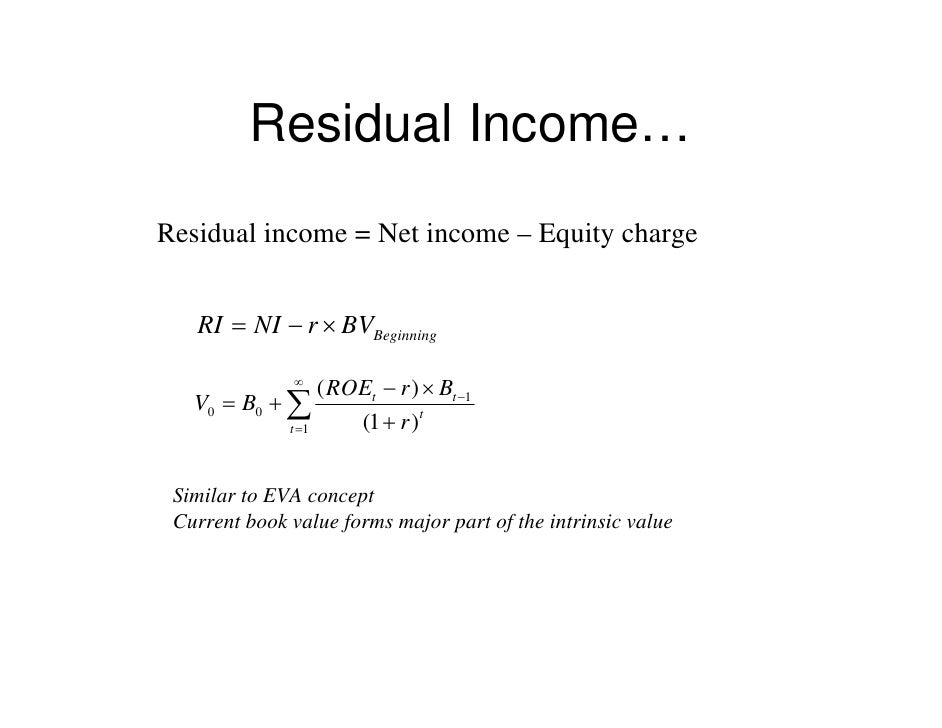 Residual Income…

Residual income = Net income – Equity charge

$RI = NI - r \times BV_{Beginning}$

$V_0 = B_0 + \sum_{t=1}^{\infty} \frac{(ROE_t - r) \times B_{t-1}}{(1+r)^t}$

Similar to EVA concept
Current book value forms major part of the intrinsic value